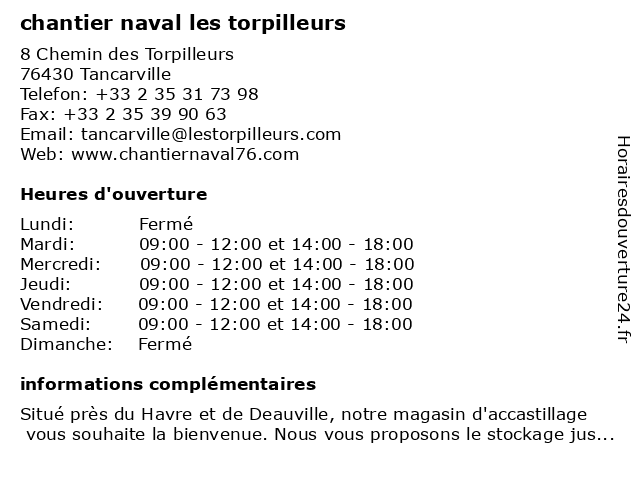 chantier naval les torpilleurs

8 Chemin des Torpilleurs
76430 Tancarville
Telefon: +33 2 35 31 73 98
Fax: +33 2 35 39 90 63
Email: tancarville@lestorpilleurs.com
Web: www.chantiernaval76.com

Heures d'ouverture

| Lundi: | Fermé |
|---|---|
| Mardi: | 09:00 - 12:00 et 14:00 - 18:00 |
| Mercredi: | 09:00 - 12:00 et 14:00 - 18:00 |
| Jeudi: | 09:00 - 12:00 et 14:00 - 18:00 |
| Vendredi: | 09:00 - 12:00 et 14:00 - 18:00 |
| Samedi: | 09:00 - 12:00 et 14:00 - 18:00 |
| Dimanche: | Fermé |

informations complémentaires

Situé près du Havre et de Deauville, notre magasin d'accastillage vous souhaite la bienvenue. Nous vous proposons le stockage jus...

Horairesdouverture24.fr